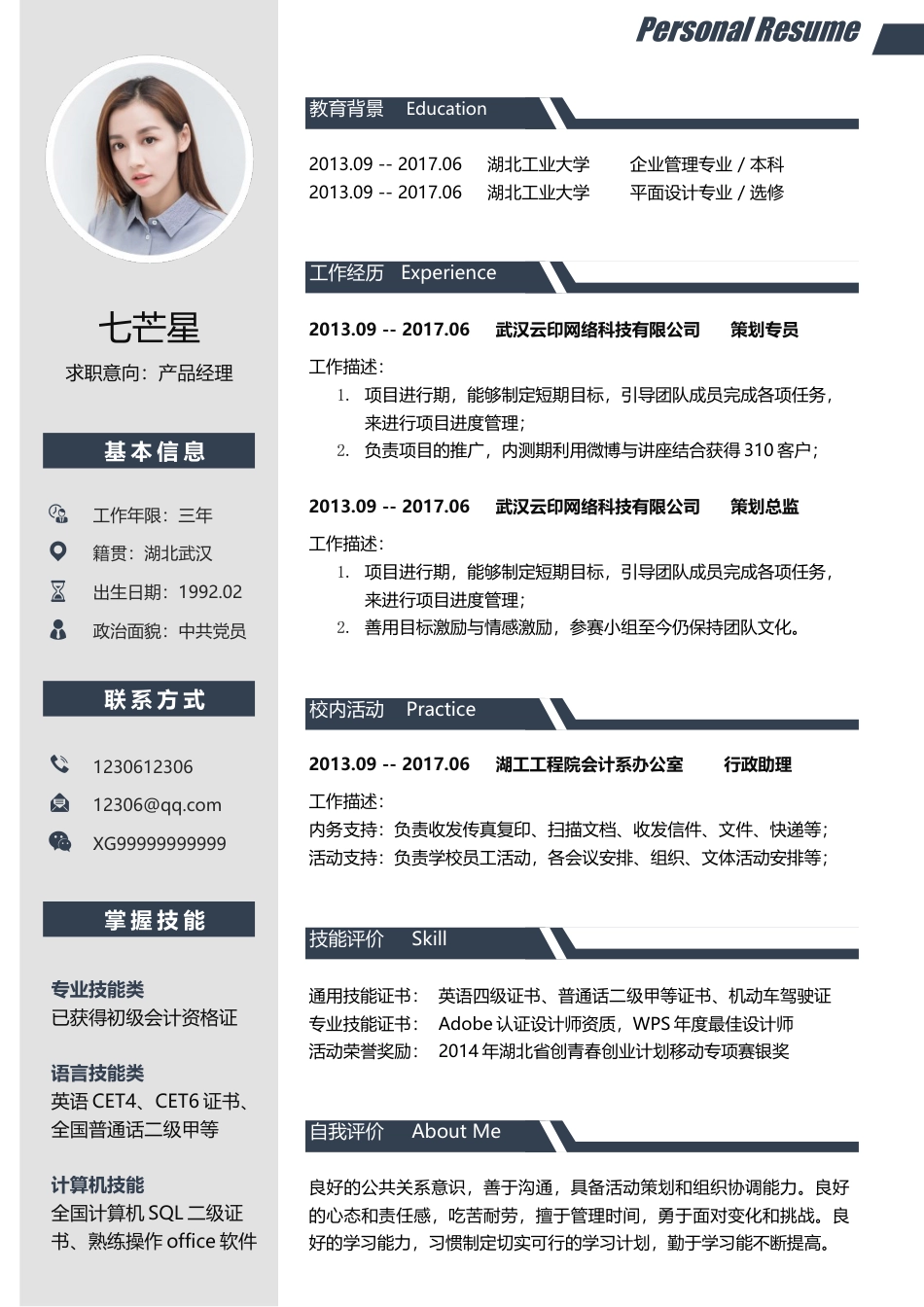 Personal Resume

七芒星

求职意向：产品经理

基本信息

工作年限：三年

籍贯：湖北武汉

出生日期：1992.02

政治面貌：中共党员

联系方式

1230612306

12306@qq.com

XG99999999999

掌握技能

专业技能类
已获得初级会计资格证

语言技能类
英语 CET4、CET6 证书、全国普通话二级甲等

计算机技能
全国计算机 SQL 二级证书、熟练操作 office 软件

教育背景 Education

2013.09 -- 2017.06 湖北工业大学 企业管理专业 / 本科
2013.09 -- 2017.06 湖北工业大学 平面设计专业 / 选修

工作经历 Experience

2013.09 -- 2017.06 武汉云印网络科技有限公司 策划专员

工作描述：
1. 项目进行期，能够制定短期目标，引导团队成员完成各项任务，来进行项目进度管理；
2. 负责项目的推广，内测期利用微博与讲座结合获得 310 客户；

2013.09 -- 2017.06 武汉云印网络科技有限公司 策划总监

工作描述：
1. 项目进行期，能够制定短期目标，引导团队成员完成各项任务，来进行项目进度管理；
2. 善用目标激励与情感激励，参赛小组至今仍保持团队文化。

校内活动 Practice

2013.09 -- 2017.06 湖工工程院会计系办公室 行政助理

工作描述：
内务支持：负责收发传真复印、扫描文档、收发信件、文件、快递等；
活动支持：负责学校员工活动，各会议安排、组织、文体活动安排等；

技能评价 Skill

通用技能证书： 英语四级证书、普通话二级甲等证书、机动车驾驶证
专业技能证书： Adobe 认证设计师资质，WPS 年度最佳设计师
活动荣誉奖励： 2014 年湖北省创青春创业计划移动专项赛银奖

自我评价 About Me

良好的公共关系意识，善于沟通，具备活动策划和组织协调能力。良好的心态和责任感，吃苦耐劳，擅于管理时间，勇于面对变化和挑战。良好的学习能力，习惯制定切实可行的学习计划，勤于学习能不断提高。